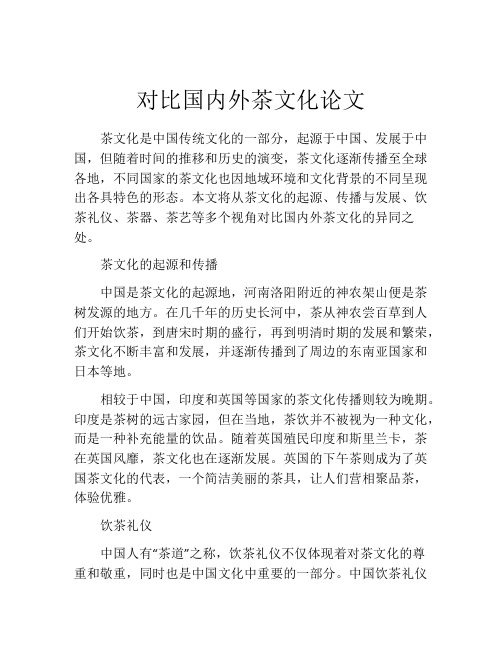 对比国内外茶文化论文

茶文化是中国传统文化的一部分，起源于中国、发展于中国，但随着时间的推移和历史的演变，茶文化逐渐传播至全球各地，不同国家的茶文化也因地域环境和文化背景的不同呈现出各具特色的形态。本文将从茶文化的起源、传播与发展、饮茶礼仪、茶器、茶艺等多个视角对比国内外茶文化的异同之处。

茶文化的起源和传播

中国是茶文化的起源地，河南洛阳附近的神农架山便是茶树发源的地方。在几千年的历史长河中，茶从神农尝百草到人们开始饮茶，到唐宋时期的盛行，再到明清时期的发展和繁荣，茶文化不断丰富和发展，并逐渐传播到了周边的东南亚国家和日本等地。

相较于中国，印度和英国等国家的茶文化传播则较为晚期。印度是茶树的远古家园，但在当地，茶饮并不被视为一种文化，而是一种补充能量的饮品。随着英国殖民印度和斯里兰卡，茶在英国风靡，茶文化也在逐渐发展。英国的下午茶则成为了英国茶文化的代表，一个简洁美丽的茶具，让人们营相聚品茶，体验优雅。

饮茶礼仪

中国人有“茶道”之称，饮茶礼仪不仅体现着对茶文化的尊重和敬重，同时也是中国文化中重要的一部分。中国饮茶礼仪